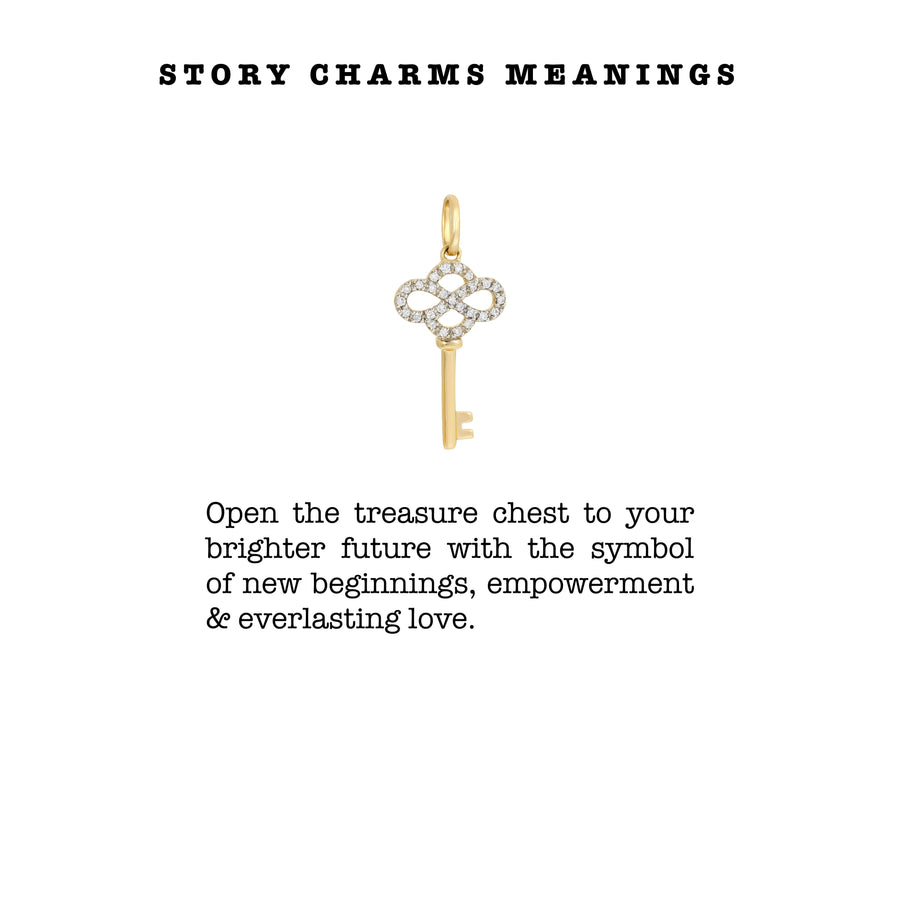 STORY CHARMS MEANINGS

Open the treasure chest to your brighter future with the symbol of new beginnings, empowerment & everlasting love.